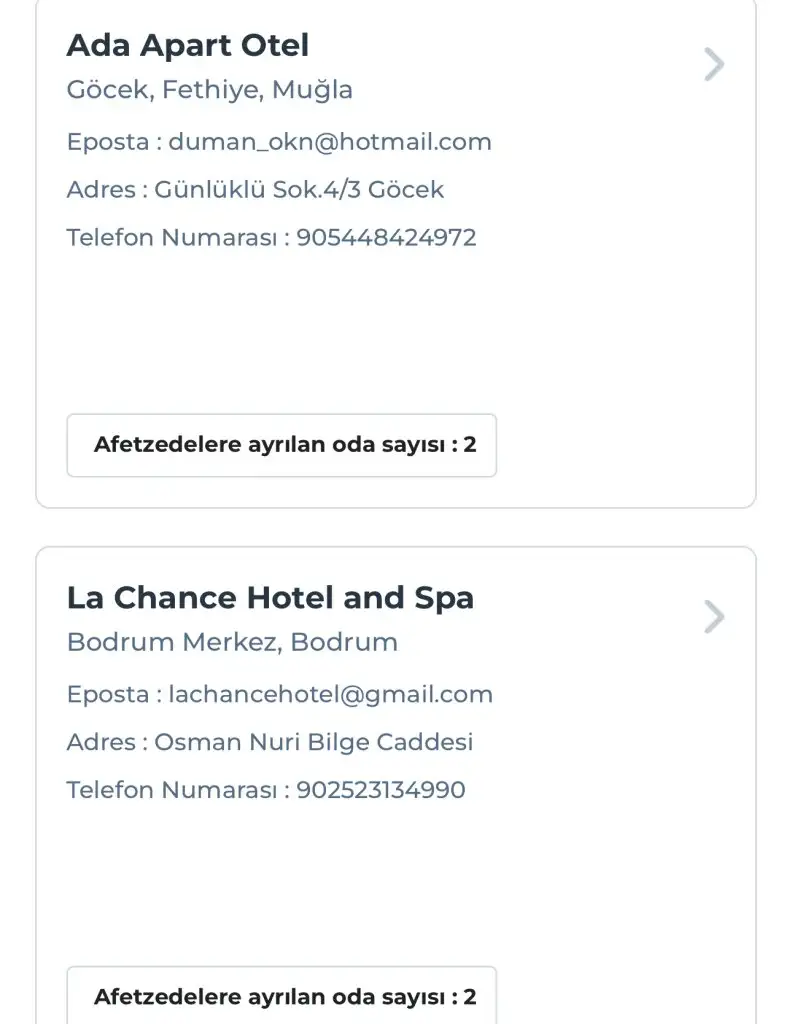 Ada Apart Otel
Göcek, Fethiye, Muğla
Eposta : duman_okn@hotmail.com
Adres : Günlüklü Sok.4/3 Göcek
Telefon Numarası : 905448424972

Afetzedelere ayrılan oda sayısı : 2

La Chance Hotel and Spa
Bodrum Merkez, Bodrum
Eposta : lachancehotel@gmail.com
Adres : Osman Nuri Bilge Caddesi
Telefon Numarası : 902523134990

Afetzedelere ayrılan oda sayısı : 2